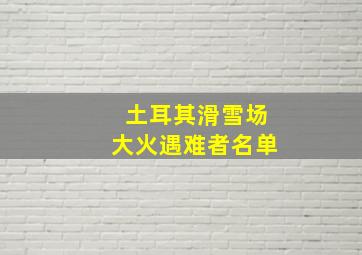 土耳其滑雪场
大火遇难者名单